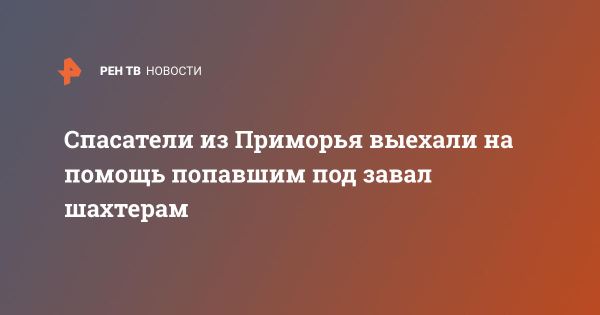 РЕН ТВ НОВОСТИ

Спасатели из Приморья выехали на помощь попавшим под завал шахтерам